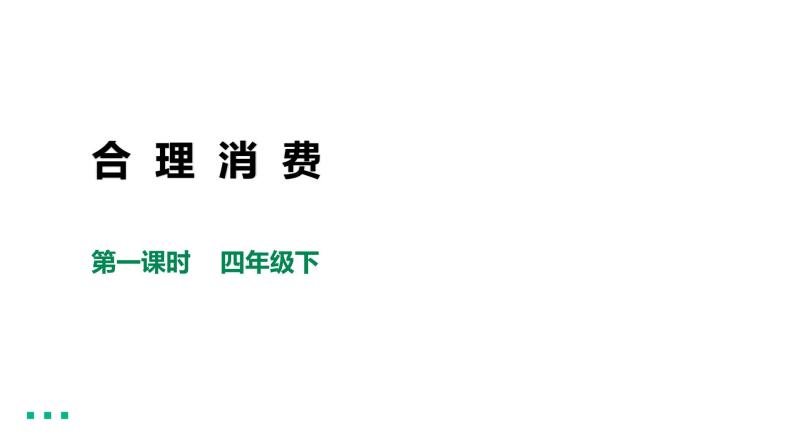 合 理 消 费

第一课时 四年级下